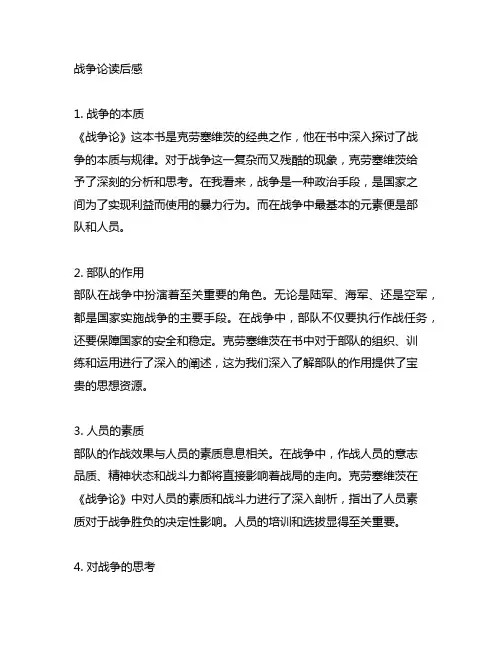 战争论读后感

1. 战争的本质
《战争论》这本书是克劳塞维茨的经典之作，他在书中深入探讨了战争的本质与规律。对于战争这一复杂而又残酷的现象，克劳塞维茨给予了深刻的分析和思考。在我看来，战争是一种政治手段，是国家之间为了实现利益而使用的暴力行为。而在战争中最基本的元素便是部队和人员。

2. 部队的作用
部队在战争中扮演着至关重要的角色。无论是陆军、海军、还是空军，都是国家实施战争的主要手段。在战争中，部队不仅要执行作战任务，还要保障国家的安全和稳定。克劳塞维茨在书中对于部队的组织、训练和运用进行了深入的阐述，这为我们深入了解部队的作用提供了宝贵的思想资源。

3. 人员的素质
部队的作战效果与人员的素质息息相关。在战争中，作战人员的意志品质、精神状态和战斗力都将直接影响着战局的走向。克劳塞维茨在《战争论》中对人员的素质和战斗力进行了深入剖析，指出了人员素质对于战争胜负的决定性影响。人员的培训和选拔显得至关重要。

4. 对战争的思考